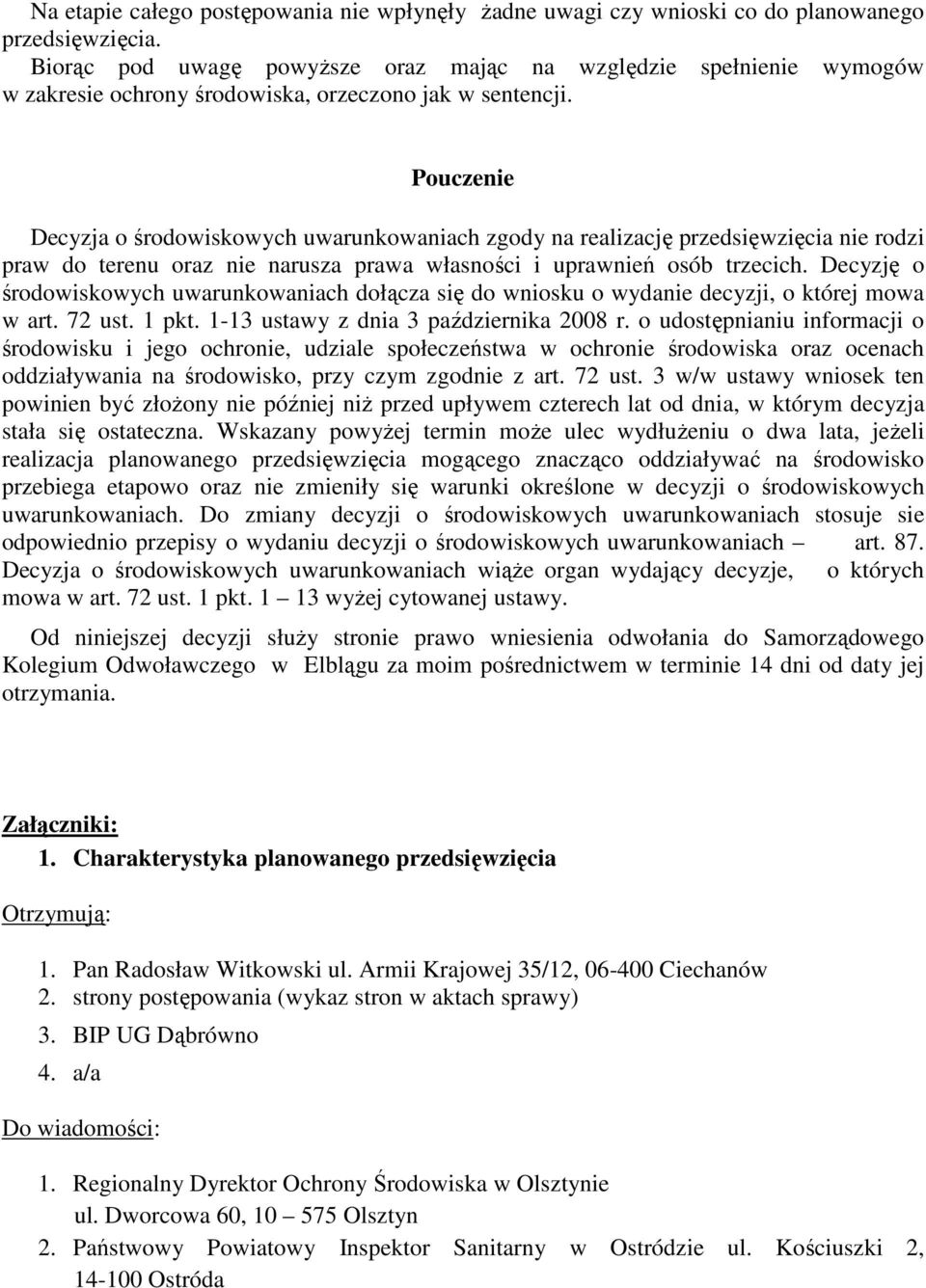 Na etapie całego postępowania nie wpłynęły żadne uwagi czy wnioski co do planowanego przedsięwzięcia.
Biorąc pod uwagę powyższe oraz mając na względzie spełnienie wymogów w zakresie ochrony środowiska, orzeczono jak w sentencji.

Pouczenie

Decyzja o środowiskowych uwarunkowaniach zgody na realizację przedsięwzięcia nie rodzi praw do terenu oraz nie narusza prawa własności i uprawnień osób trzecich. Decyzję o środowiskowych uwarunkowaniach dołącza się do wniosku o wydanie decyzji, o której mowa w art. 72 ust. 1 pkt. 1-13 ustawy z dnia 3 października 2008 r. o udostępnianiu informacji o środowisku i jego ochronie, udziale społeczeństwa w ochronie środowiska oraz ocenach oddziaływania na środowisko, przy czym zgodnie z art. 72 ust. 3 w/w ustawy wniosek ten powinien być złożony nie później niż przed upływem czterech lat od dnia, w którym decyzja stała się ostateczna. Wskazany powyżej termin może ulec wydłużeniu o dwa lata, jeżeli realizacja planowanego przedsięwzięcia mogącego znacząco oddziaływać na środowisko przebiega etapowo oraz nie zmieniły się warunki określone w decyzji o środowiskowych uwarunkowaniach. Do zmiany decyzji o środowiskowych uwarunkowaniach stosuje sie odpowiednio przepisy o wydaniu decyzji o środowiskowych uwarunkowaniach – art. 87. Decyzja o środowiskowych uwarunkowaniach wiąże organ wydający decyzje, o których mowa w art. 72 ust. 1 pkt. 1 – 13 wyżej cytowanej ustawy.

Od niniejszej decyzji służy stronie prawo wniesienia odwołania do Samorządowego Kolegium Odwoławczego w Elblągu za moim pośrednictwem w terminie 14 dni od daty jej otrzymania.

Załączniki:
1. Charakterystyka planowanego przedsięwzięcia

Otrzymują:

1. Pan Radosław Witkowski ul. Armii Krajowej 35/12, 06-400 Ciechanów
2. strony postępowania (wykaz stron w aktach sprawy)
3. BIP UG Dąbrówno
4. a/a

Do wiadomości:

1. Regionalny Dyrektor Ochrony Środowiska w Olsztynie ul. Dworcowa 60, 10 – 575 Olsztyn
2. Państwowy Powiatowy Inspektor Sanitarny w Ostródzie ul. Kościuszki 2, 14-100 Ostróda